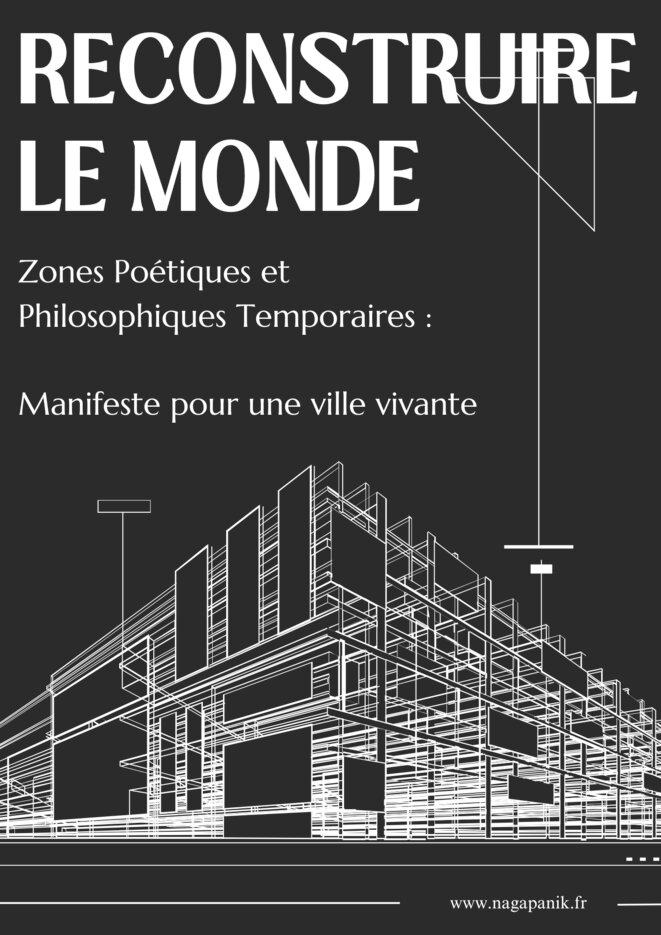 RECONSTRUIRE LE MONDE

Zones Poétiques et Philosophiques Temporaires :

Manifeste pour une ville vivante

www.nagapanik.fr